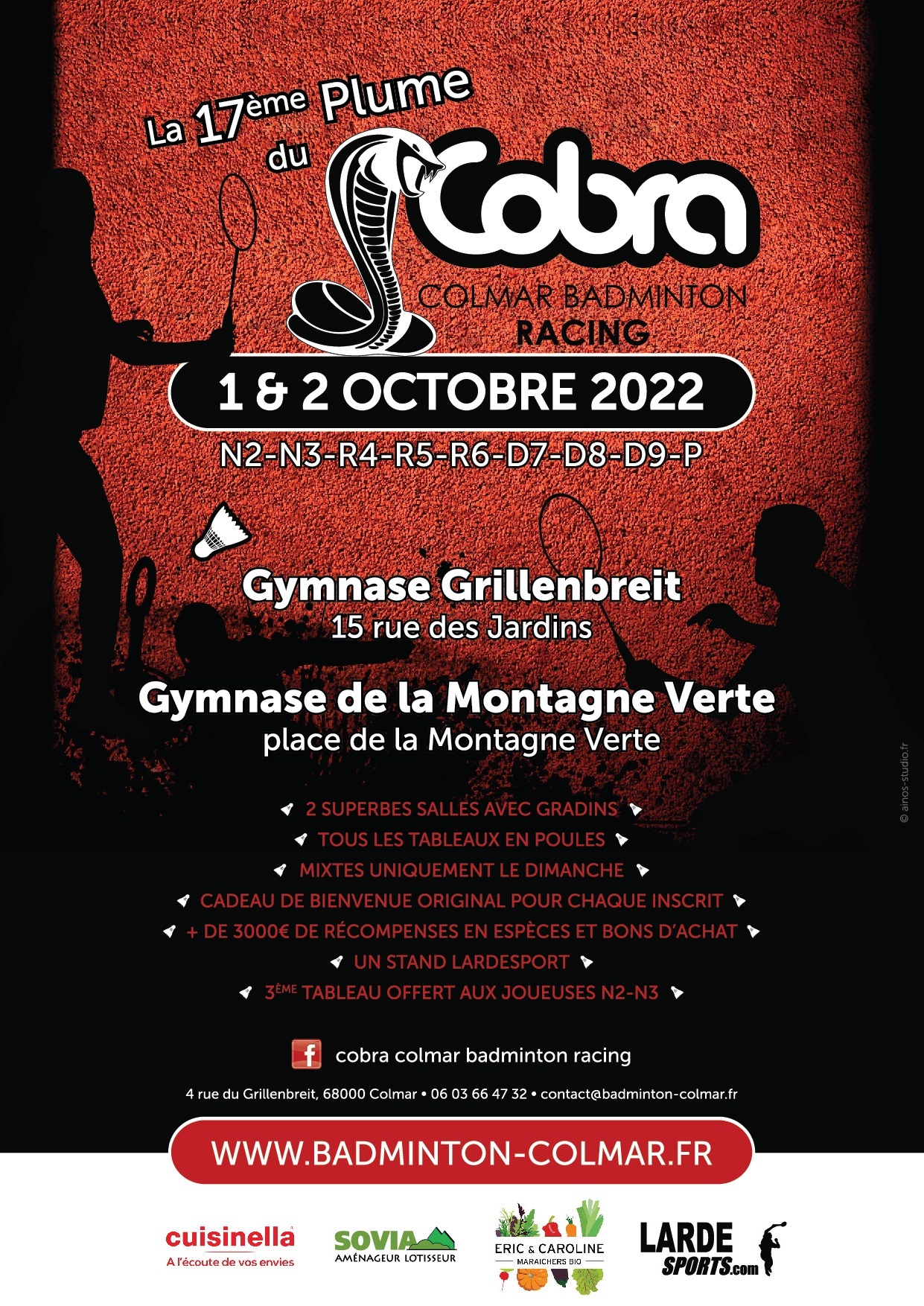 La 17ème Plume du

Cobra

COLMAR BADMINTON RACING

1 & 2 OCTOBRE 2022

N2-N3-R4-R5-R6-D7-D8-D9-P

Gymnase Grillenbreit
15 rue des Jardins

Gymnase de la Montagne Verte
place de la Montagne Verte

2 SUPERBES SALLES AVEC GRADINS
TOUS LES TABLEAUX EN POULES
MIXTES UNIQUEMENT LE DIMANCHE
CADEAU DE BIENVENUE ORIGINAL POUR CHAQUE INSCRIT
+ DE 3000€ DE RÉCOMPENSES EN ESPÈCES ET BONS D'ACHAT
UN STAND LARDESPORT
3ÈME TABLEAU OFFERT AUX JOUEUSES N2-N3

cobra colmar badminton racing

4 rue du Grillenbreit, 68000 Colmar • 06 03 66 47 32 • contact@badminton-colmar.fr

WWW.BADMINTON-COLMAR.FR

cuisinella
A l'écoute de vos envies

SOVIA
AMÉNAGEUR LOTISSEUR

ERIC & CAROLINE
MARAICHERS BIO

LARDE SPORTS.com

© ainos-studio.fr